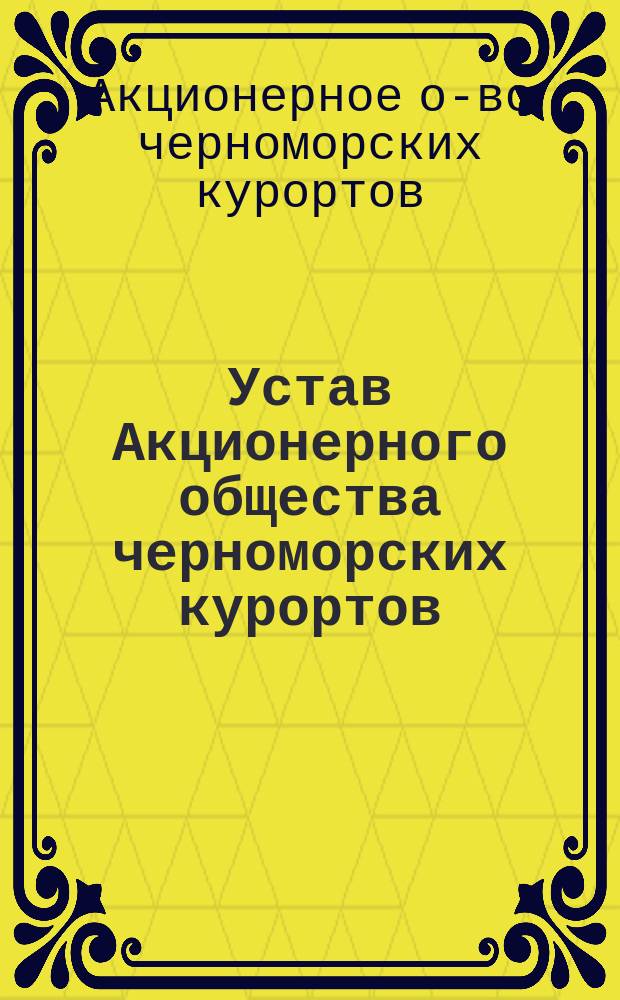 Акционерное о-во черноморских курортов

Устав Акционерного общества черноморских курортов